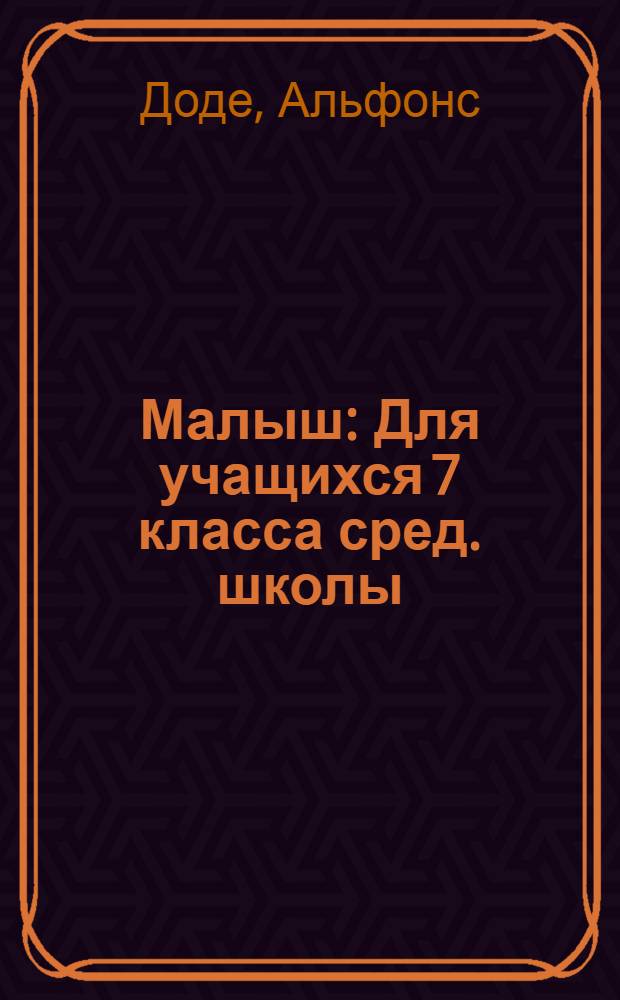 Доде, Альфонс

Малыш: Для учащихся 7 класса сред. школы